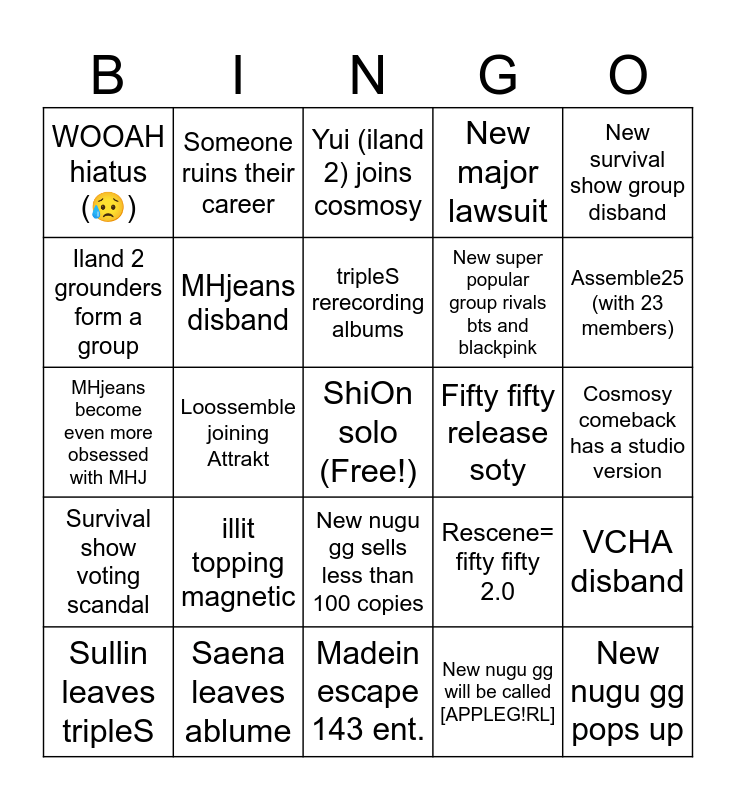 | B | I | N | G | O |
|---|---|---|---|---|
| WOOAH hiatus (😥) | Someone ruins their career | Yui (iland 2) joins cosmosy | New major lawsuit | New survival show group disband |
| Iland 2 grounders form a group | MHjeans disband | tripleS rerecording albums | New super popular group rivals bts and blackpink | Assemble25 (with 23 members) |
| MHjeans become even more obsessed with MHJ | Loossemble joining Attrakt | ShiOn solo (Free!) | Fifty fifty release soty | Cosmosy comeback has a studio version |
| Survival show voting scandal | illit topping magnetic | New nugu gg sells less than 100 copies | Rescene= fifty fifty 2.0 | VCHA disband |
| Sullin leaves tripleS | Saena leaves ablume | Madein escape 143 ent. | New nugu gg will be called [APPLEG!RL] | New nugu gg pops up |